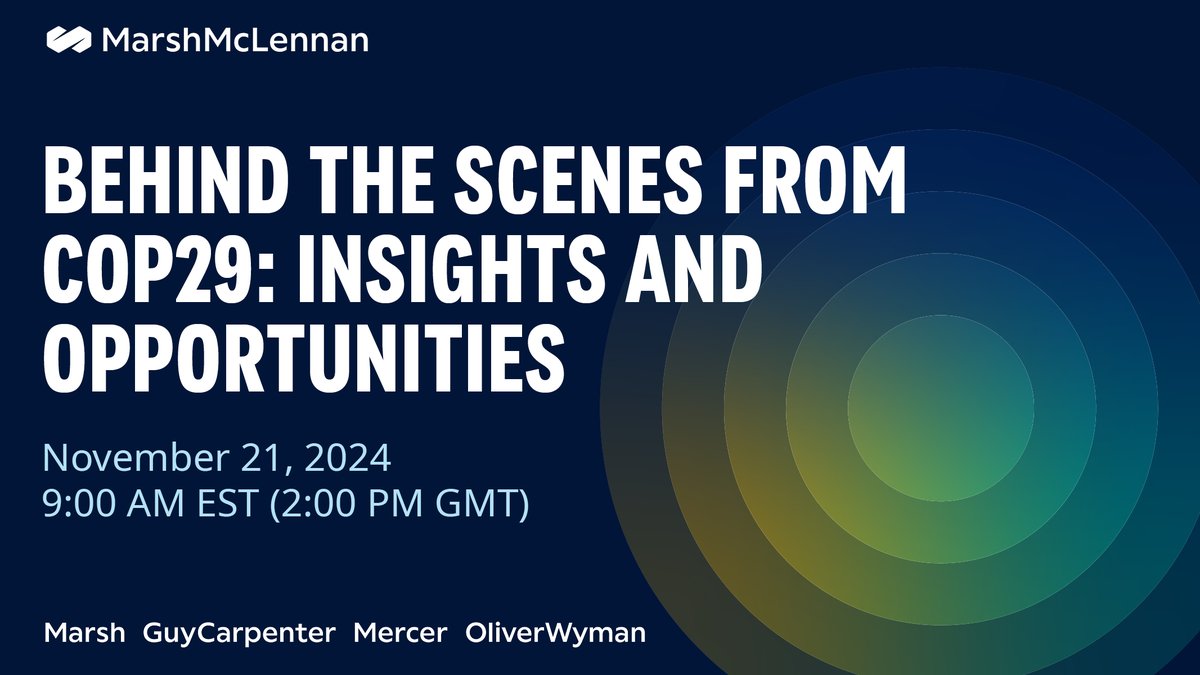 MarshMcLennan

BEHIND THE SCENES FROM COP29: INSIGHTS AND OPPORTUNITIES

November 21, 2024
9:00 AM EST (2:00 PM GMT)

Marsh GuyCarpenter Mercer OliverWyman